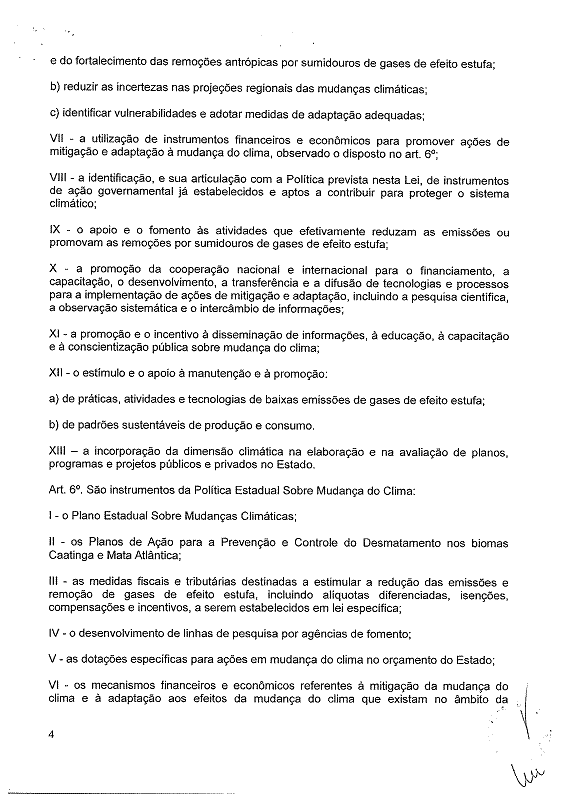 e do fortalecimento das remoções antrópicas por sumidouros de gases de efeito estufa;

b) reduzir as incertezas nas projeções regionais das mudanças climáticas;

c) identificar vulnerabilidades e adotar medidas de adaptação adequadas;

VII - a utilização de instrumentos financeiros e econômicos para promover ações de mitigação e adaptação à mudança do clima, observado o disposto no art. 6º;

VIII - a identificação, e sua articulação com a Política prevista nesta Lei, de instrumentos de ação governamental já estabelecidos e aptos a contribuir para proteger o sistema climático;

IX - o apoio e o fomento às atividades que efetivamente reduzam as emissões ou promovam as remoções por sumidouros de gases de efeito estufa;

X - a promoção da cooperação nacional e internacional para o financiamento, a capacitação, o desenvolvimento, a transferência e a difusão de tecnologias e processos para a implementação de ações de mitigação e adaptação, incluindo a pesquisa científica, a observação sistemática e o intercâmbio de informações;

XI - a promoção e o incentivo à disseminação de informações, à educação, à capacitação e à conscientização pública sobre mudança do clima;

XII - o estímulo e o apoio à manutenção e à promoção:

a) de práticas, atividades e tecnologias de baixas emissões de gases de efeito estufa;

b) de padrões sustentáveis de produção e consumo.

XIII – a incorporação da dimensão climática na elaboração e na avaliação de planos, programas e projetos públicos e privados no Estado.

Art. 6º. São instrumentos da Política Estadual Sobre Mudança do Clima:

I - o Plano Estadual Sobre Mudanças Climáticas;

II - os Planos de Ação para a Prevenção e Controle do Desmatamento nos biomas Caatinga e Mata Atlântica;

III - as medidas fiscais e tributárias destinadas a estimular a redução das emissões e remoção de gases de efeito estufa, incluindo alíquotas diferenciadas, isenções, compensações e incentivos, a serem estabelecidos em lei específica;

IV - o desenvolvimento de linhas de pesquisa por agências de fomento;

V - as dotações específicas para ações em mudança do clima no orçamento do Estado;

VI - os mecanismos financeiros e econômicos referentes à mitigação da mudança do clima e à adaptação aos efeitos da mudança do clima que existam no âmbito da

4